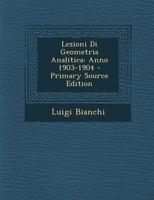 Lezioni Di Geometria Analitica: Anno 1903-1904 - Primary Source Edition

Luigi Bianchi